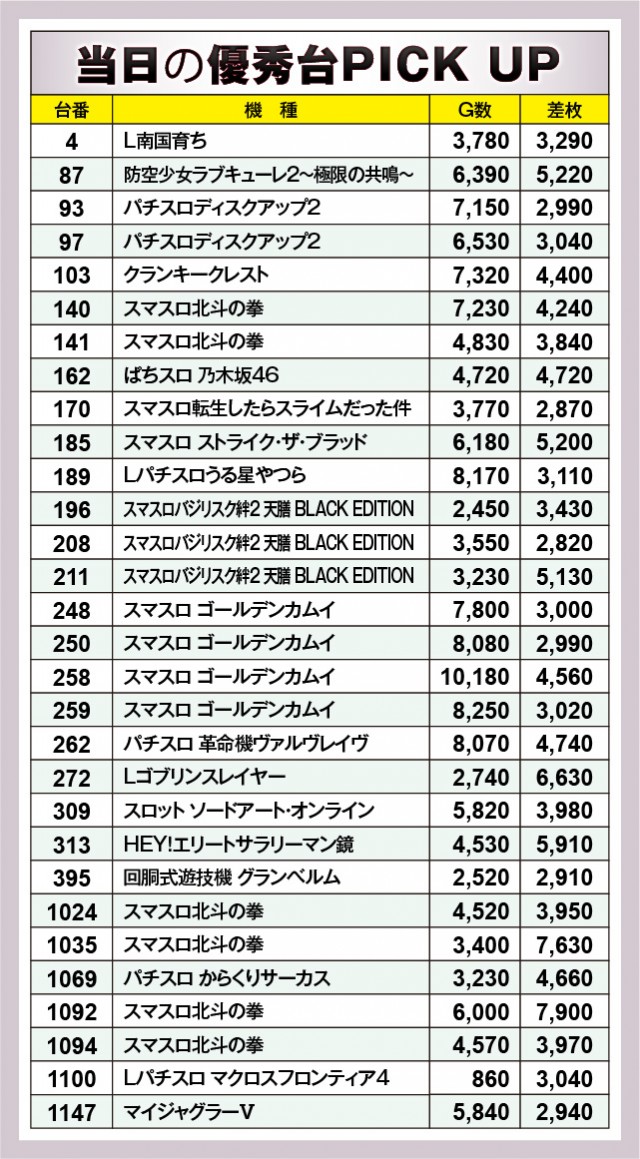 当日の優秀台PICK UP

| 台番 | 機　種 | G数 | 差枚 |
|---|---|---|---|
| 4 | L南国育ち | 3,780 | 3,290 |
| 87 | 防空少女ラブキューレ2~極限の共鳴~ | 6,390 | 5,220 |
| 93 | パチスロディスクアップ2 | 7,150 | 2,990 |
| 97 | パチスロディスクアップ2 | 6,530 | 3,040 |
| 103 | クランキークレスト | 7,320 | 4,400 |
| 140 | スマスロ北斗の拳 | 7,230 | 4,240 |
| 141 | スマスロ北斗の拳 | 4,830 | 3,840 |
| 162 | ぱちスロ 乃木坂46 | 4,720 | 4,720 |
| 170 | スマスロ転生したらスライムだった件 | 3,770 | 2,870 |
| 185 | スマスロ ストライク・ザ・ブラッド | 6,180 | 5,200 |
| 189 | Lパチスロうる星やつら | 8,170 | 3,110 |
| 196 | スマスロバジリスク絆2 天膳 BLACK EDITION | 2,450 | 3,430 |
| 208 | スマスロバジリスク絆2 天膳 BLACK EDITION | 3,550 | 2,820 |
| 211 | スマスロバジリスク絆2 天膳 BLACK EDITION | 3,230 | 5,130 |
| 248 | スマスロ ゴールデンカムイ | 7,800 | 3,000 |
| 250 | スマスロ ゴールデンカムイ | 8,080 | 2,990 |
| 258 | スマスロ ゴールデンカムイ | 10,180 | 4,560 |
| 259 | スマスロ ゴールデンカムイ | 8,250 | 3,020 |
| 262 | パチスロ 革命機ヴァルヴレイヴ | 8,070 | 4,740 |
| 272 | Lゴブリンスレイヤー | 2,740 | 6,630 |
| 309 | スロット ソードアート・オンライン | 5,820 | 3,980 |
| 313 | HEY!エリートサラリーマン鏡 | 4,530 | 5,910 |
| 395 | 回胴式遊技機 グランベルム | 2,520 | 2,910 |
| 1024 | スマスロ北斗の拳 | 4,520 | 3,950 |
| 1035 | スマスロ北斗の拳 | 3,400 | 7,630 |
| 1069 | パチスロ からくりサーカス | 3,230 | 4,660 |
| 1092 | スマスロ北斗の拳 | 6,000 | 7,900 |
| 1094 | スマスロ北斗の拳 | 4,570 | 3,970 |
| 1100 | Lパチスロ マクロスフロンティア4 | 860 | 3,040 |
| 1147 | マイジャグラーV | 5,840 | 2,940 |